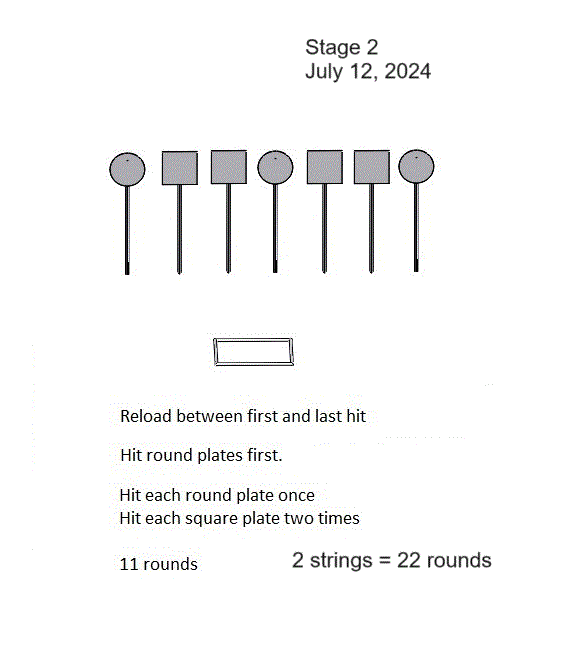 Stage 2
July 12, 2024

Reload between first and last hit

Hit round plates first.

Hit each round plate once
Hit each square plate two times

11 rounds

2 strings = 22 rounds